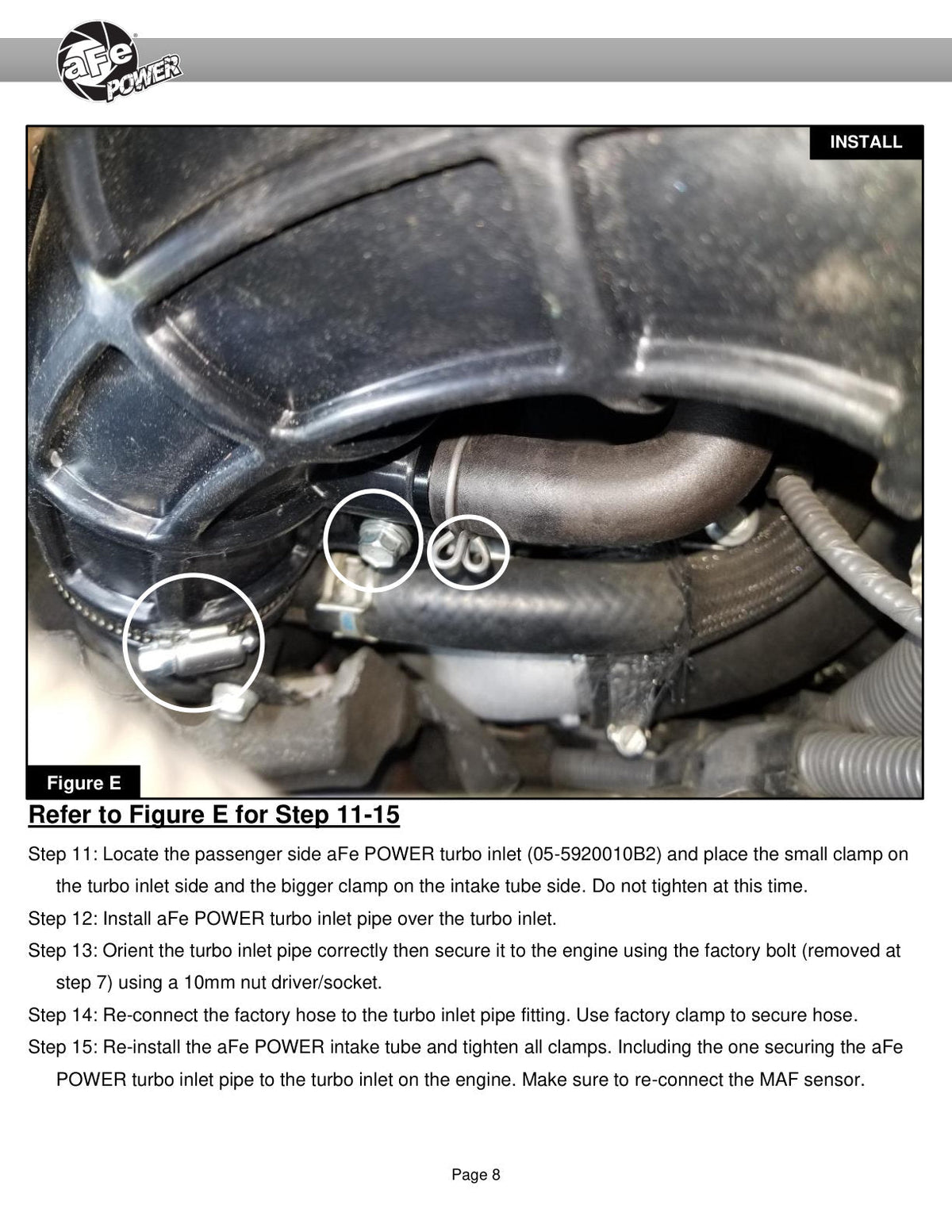 aFe POWER

INSTALL

Figure E

Refer to Figure E for Step 11-15

Step 11: Locate the passenger side aFe POWER turbo inlet (05-5920010B2) and place the small clamp on the turbo inlet side and the bigger clamp on the intake tube side. Do not tighten at this time.

Step 12: Install aFe POWER turbo inlet pipe over the turbo inlet.

Step 13: Orient the turbo inlet pipe correctly then secure it to the engine using the factory bolt (removed at step 7) using a 10mm nut driver/socket.

Step 14: Re-connect the factory hose to the turbo inlet pipe fitting. Use factory clamp to secure hose.

Step 15: Re-install the aFe POWER intake tube and tighten all clamps. Including the one securing the aFe POWER turbo inlet pipe to the turbo inlet on the engine. Make sure to re-connect the MAF sensor.

Page 8